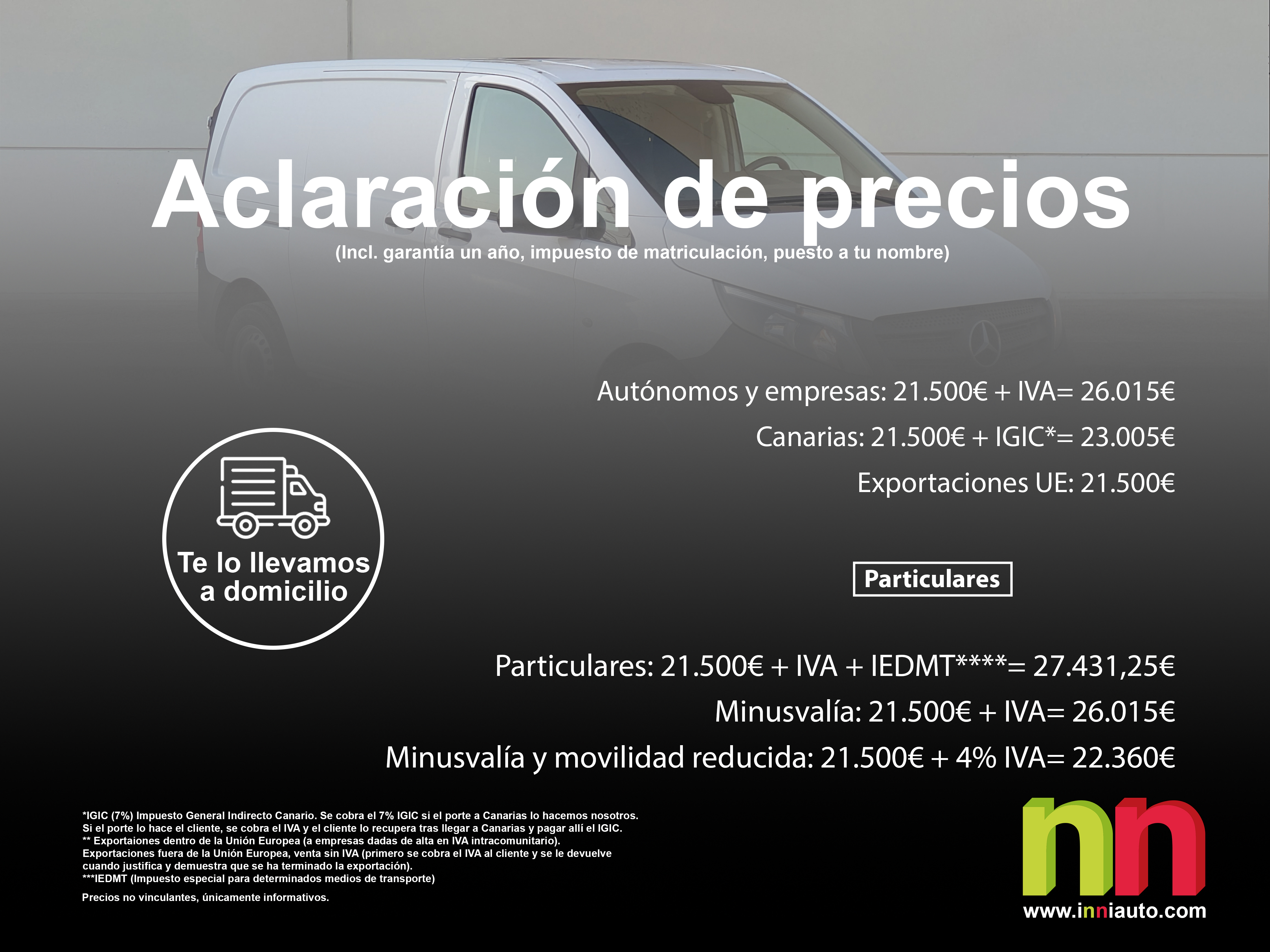 Aclaración de precios
(Incl. garantía un año, impuesto de matriculación, puesto a tu nombre)

Autónomos y empresas: 21.500€ + IVA= 26.015€
Canarias: 21.500€ + IGIC*= 23.005€
Exportaciones UE: 21.500€

Te lo llevamos a domicilio

Particulares

Particulares: 21.500€ + IVA + IEDMT****= 27.431,25€
Minusvalía: 21.500€ + IVA= 26.015€
Minusvalía y movilidad reducida: 21.500€ + 4% IVA= 22.360€

*IGIC (7%) Impuesto General Indirecto Canario. Se cobra el 7% IGIC si el porte a Canarias lo hacemos nosotros. Si el porte lo hace el cliente, se cobra el IVA y el cliente lo recupera tras llegar a Canarias y pagar allí el IGIC.
** Exportaiones dentro de la Unión Europea (a empresas dadas de alta en IVA intracomunitario).
Exportaciones fuera de la Unión Europea, venta sin IVA (primero se cobra el IVA al cliente y se le devuelve cuando justifica y demuestra que se ha terminado la exportación).
***IEDMT (Impuesto especial para determinados medios de transporte)

Precios no vinculantes, únicamente informativos.

nn
www.inniauto.com